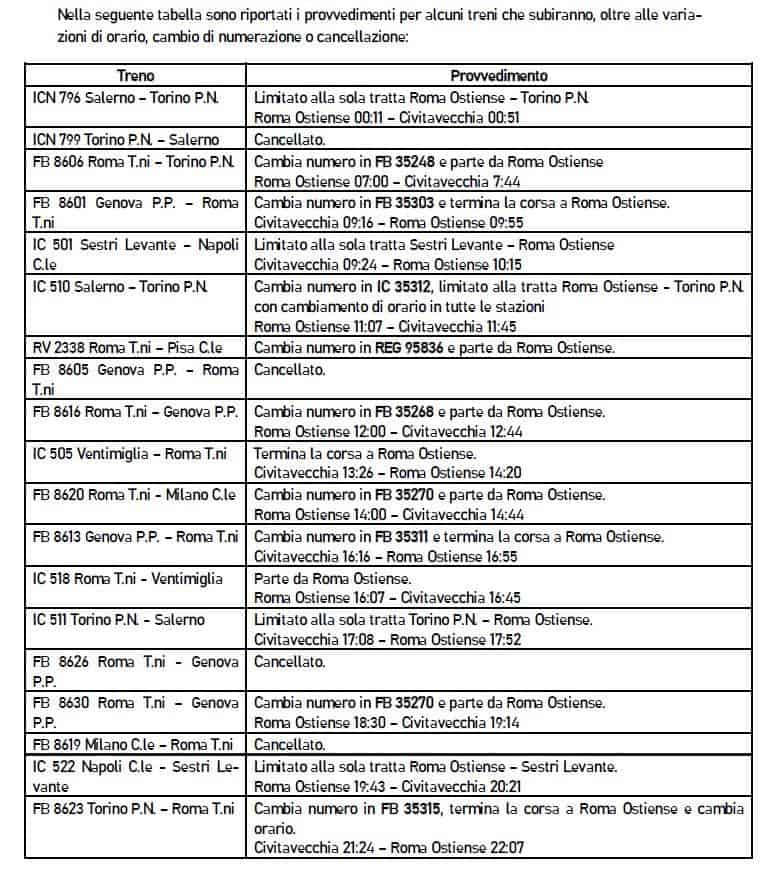 Nella seguente tabella sono riportati i provvedimenti per alcuni treni che subiranno, oltre alle variazioni di orario, cambio di numerazione o cancellazione:

| Treno | Provvedimento |
|---|---|
| ICN 796 Salerno – Torino P.N. | Limitato alla sola tratta Roma Ostiense – Torino P.N. Roma Ostiense 00:11 – Civitavecchia 00:51 |
| ICN 799 Torino P.N. – Salerno | Cancellato. |
| FB 8606 Roma T.ni – Torino P.N. | Cambia numero in FB 35248 e parte da Roma Ostiense Roma Ostiense 07:00 – Civitavecchia 7:44 |
| FB 8601 Genova P.P. – Roma T.ni | Cambia numero in FB 35303 e termina la corsa a Roma Ostiense. Civitavecchia 09:16 – Roma Ostiense 09:55 |
| IC 501 Sestri Levante – Napoli C.le | Limitato alla sola tratta Sestri Levante – Roma Ostiense Civitavecchia 09:24 – Roma Ostiense 10:15 |
| IC 510 Salerno – Torino P.N. | Cambia numero in IC 35312, limitato alla tratta Roma Ostiense - Torino P.N. con cambiamento di orario in tutte le stazioni Roma Ostiense 11:07 – Civitavecchia 11:45 |
| RV 2338 Roma T.ni – Pisa C.le | Cambia numero in REG 95836 e parte da Roma Ostiense. |
| FB 8605 Genova P.P. – Roma T.ni | Cancellato. |
| FB 8616 Roma T.ni – Genova P.P. | Cambia numero in FB 35268 e parte da Roma Ostiense. Roma Ostiense 12:00 – Civitavecchia 12:44 |
| IC 505 Ventimiglia – Roma T.ni | Termina la corsa a Roma Ostiense. Civitavecchia 13:26 – Roma Ostiense 14:20 |
| FB 8620 Roma T.ni – Milano C.le | Cambia numero in FB 35270 e parte da Roma Ostiense. Roma Ostiense 14:00 – Civitavecchia 14:44 |
| FB 8613 Genova P.P. – Roma T.ni | Cambia numero in FB 35311 e termina la corsa a Roma Ostiense. Civitavecchia 16:16 – Roma Ostiense 16:55 |
| IC 518 Roma T.ni - Ventimiglia | Parte da Roma Ostiense. Roma Ostiense 16:07 – Civitavecchia 16:45 |
| IC 511 Torino P.N. - Salerno | Limitato alla sola tratta Torino P.N. – Roma Ostiense. Civitavecchia 17:08 – Roma Ostiense 17:52 |
| FB 8626 Roma T.ni - Genova P.P. | Cancellato. |
| FB 8630 Roma T.ni - Genova P.P. | Cambia numero in FB 35270 e parte da Roma Ostiense. Roma Ostiense 18:30 – Civitavecchia 19:14 |
| FB 8619 Milano C.le – Roma T.ni | Cancellato. |
| IC 522 Napoli C.le - Sestri Levante | Limitato alla sola tratta Roma Ostiense – Sestri Levante. Roma Ostiense 19:43 – Civitavecchia 20:21 |
| FB 8623 Torino P.N. – Roma T.ni | Cambia numero in FB 35315, termina la corsa a Roma Ostiense e cambia orario. Civitavecchia 21:24 – Roma Ostiense 22:07 |